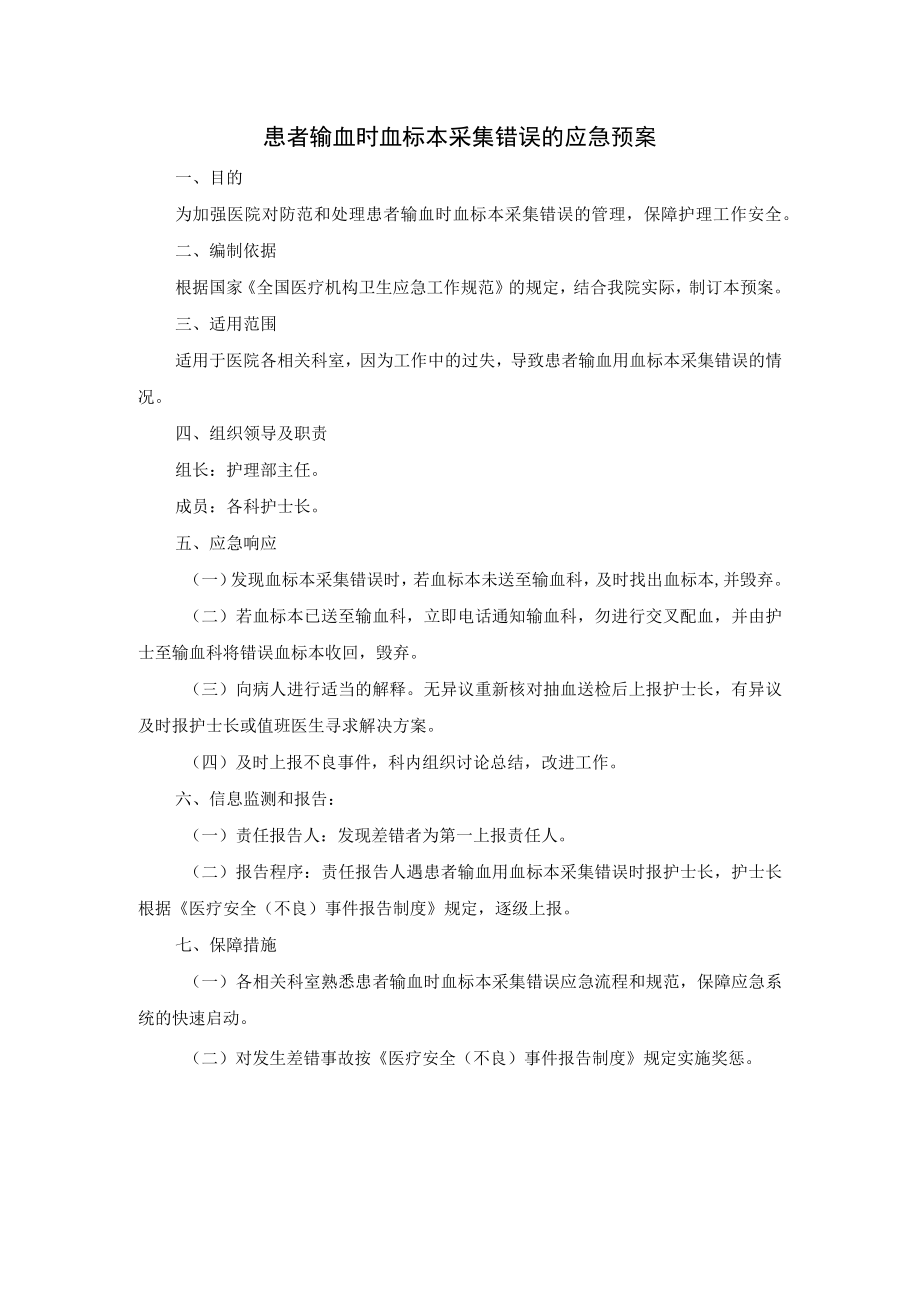 患者输血时血标本采集错误的应急预案

一、目的

为加强医院对防范和处理患者输血时血标本采集错误的管理，保障护理工作安全。

二、编制依据

根据国家《全国医疗机构卫生应急工作规范》的规定，结合我院实际，制订本预案。

三、适用范围

适用于医院各相关科室，因为工作中的过失，导致患者输血用血标本采集错误的情况。

四、组织领导及职责

组长：护理部主任。

成员：各科护士长。

五、应急响应

（一）发现血标本采集错误时，若血标本未送至输血科，及时找出血标本,并毁弃。

（二）若血标本已送至输血科，立即电话通知输血科，勿进行交叉配血，并由护士至输血科将错误血标本收回，毁弃。

（三）向病人进行适当的解释。无异议重新核对抽血送检后上报护士长，有异议及时报护士长或值班医生寻求解决方案。

（四）及时上报不良事件，科内组织讨论总结，改进工作。

六、信息监测和报告：

（一）责任报告人：发现差错者为第一上报责任人。

（二）报告程序：责任报告人遇患者输血用血标本采集错误时报护士长，护士长根据《医疗安全（不良）事件报告制度》规定，逐级上报。

七、保障措施

（一）各相关科室熟悉患者输血时血标本采集错误应急流程和规范，保障应急系统的快速启动。

（二）对发生差错事故按《医疗安全（不良）事件报告制度》规定实施奖惩。